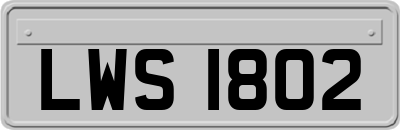 LWS 1802